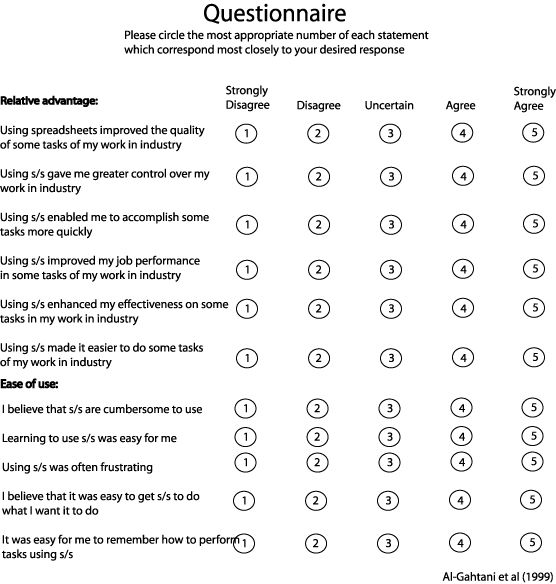 Questionnaire

Please circle the most appropriate number of each statement which correspond most closely to your desired response

| Relative advantage: | Strongly Disagree | Disagree | Uncertain | Agree | Strongly Agree |
|---|---|---|---|---|---|
| Using spreadsheets improved the quality of some tasks of my work in industry | 1 | 2 | 3 | 4 | 5 |
| Using s/s gave me greater control over my work in industry | 1 | 2 | 3 | 4 | 5 |
| Using s/s enabled me to accomplish some tasks more quickly | 1 | 2 | 3 | 4 | 5 |
| Using s/s improved my job performance in some tasks of my work in industry | 1 | 2 | 3 | 4 | 5 |
| Using s/s enhanced my effectiveness on some tasks in my work in industry | 1 | 2 | 3 | 4 | 5 |
| Using s/s made it easier to do some tasks of my work in industry | 1 | 2 | 3 | 4 | 5 |
| Ease of use: | | | | | |
| I believe that s/s are cumbersome to use | 1 | 2 | 3 | 4 | 5 |
| Learning to use s/s was easy for me | 1 | 2 | 3 | 4 | 5 |
| Using s/s was often frustrating | 1 | 2 | 3 | 4 | 5 |
| I believe that it was easy to get s/s to do what I want it to do | 1 | 2 | 3 | 4 | 5 |
| It was easy for me to remember how to perform tasks using s/s | 1 | 2 | 3 | 4 | 5 |

Al-Gahtani et al (1999)